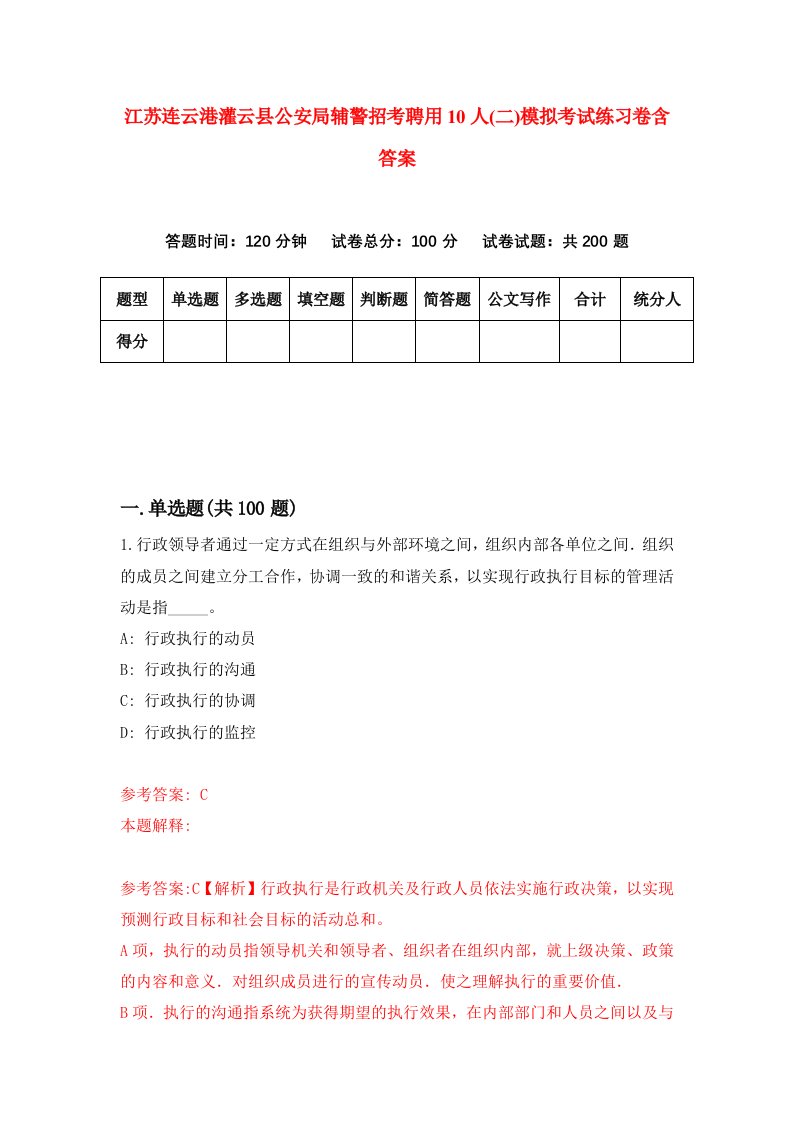 江苏连云港灌云县公安局辅警招考聘用10人(二)模拟考试练习卷含答案

答题时间：120分钟　试卷总分：100分　试卷试题：共200题

| 题型 | 单选题 | 多选题 | 填空题 | 判断题 | 简答题 | 公文写作 | 合计 | 统分人 |
|---|---|---|---|---|---|---|---|---|
| 得分 | | | | | | | | |

一.单选题(共100题)

1.行政领导者通过一定方式在组织与外部环境之间，组织内部各单位之间.组织的成员之间建立分工合作，协调一致的和谐关系，以实现行政执行目标的管理活动是指_____。

A: 行政执行的动员

B: 行政执行的沟通

C: 行政执行的协调

D: 行政执行的监控

参考答案: C

本题解释:

参考答案:C【解析】行政执行是行政机关及行政人员依法实施行政决策，以实现预测行政目标和社会目标的活动总和。

A项，执行的动员指领导机关和领导者、组织者在组织内部，就上级决策、政策的内容和意义.对组织成员进行的宣传动员.使之理解执行的重要价值.

B项.执行的沟通指系统为获得期望的执行效果，在内部部门和人员之间以及与